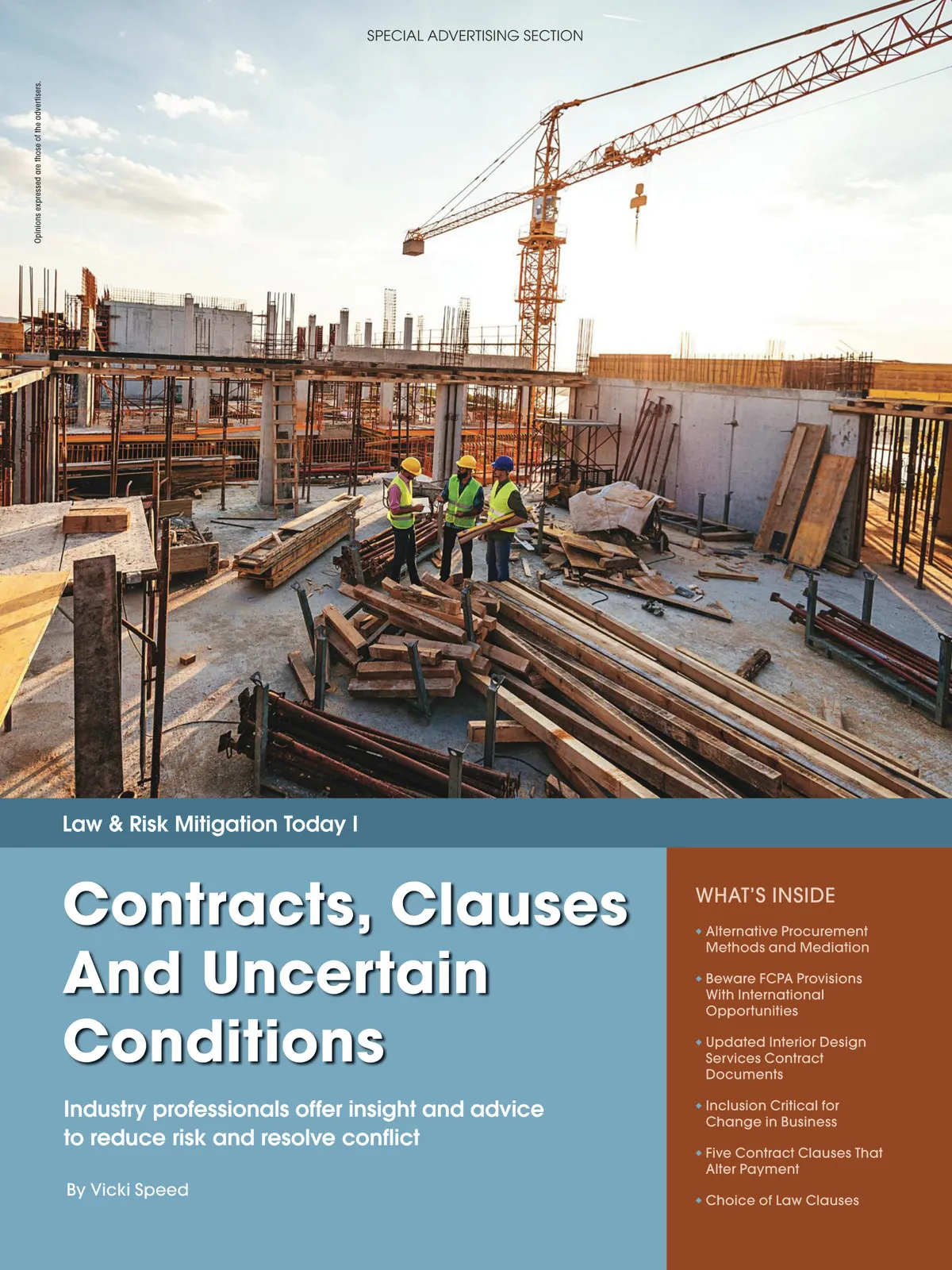 SPECIAL ADVERTISING SECTION

Opinions expressed are those of the advertisers.

Law & Risk Mitigation Today I

Contracts, Clauses And Uncertain Conditions

Industry professionals offer insight and advice to reduce risk and resolve conflict

By Vicki Speed

WHAT'S INSIDE

• Alternative Procurement Methods and Mediation

• Beware FCPA Provisions With International Opportunities

• Updated Interior Design Services Contract Documents

• Inclusion Critical for Change in Business

• Five Contract Clauses That Alter Payment

• Choice of Law Clauses